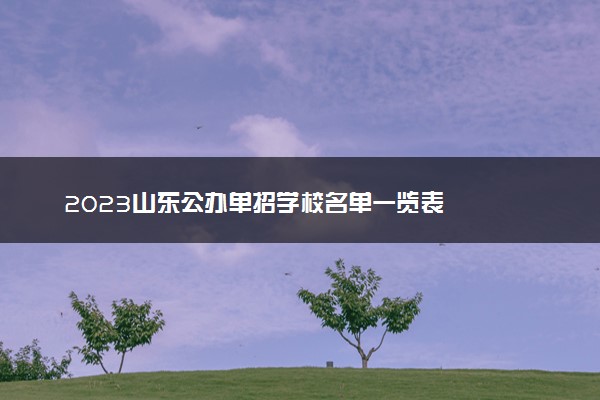 2023山东公办单招学校名单一览表